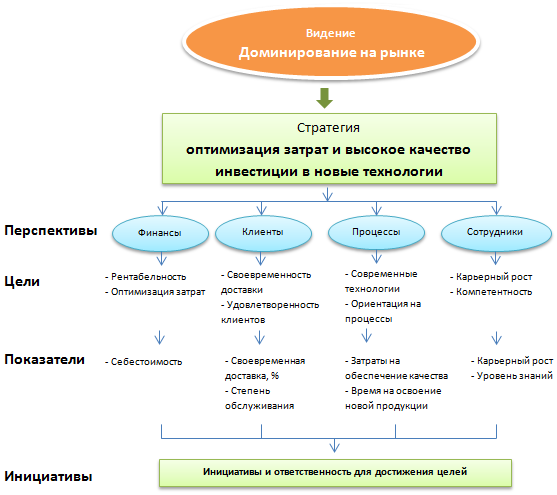 Видение
Доминирование на рынке

Стратегия
оптимизация затрат и высокое качество
инвестиции в новые технологии

Перспективы

Финансы

Клиенты

Процессы

Сотрудники

Цели

- Рентабельность
- Оптимизация затрат

- Своевременность доставки
- Удовлетворенность клиентов

- Современные технологии
- Ориентация на процессы

- Карьерный рост
- Компетентность

Показатели

- Себестоимость

- Своевременная доставка, %
- Степень обслуживания

- Затраты на обеспечение качества
- Время на освоение новой продукции

- Карьерный рост
- Уровень знаний

Инициативы

Инициативы и ответственность для достижения целей